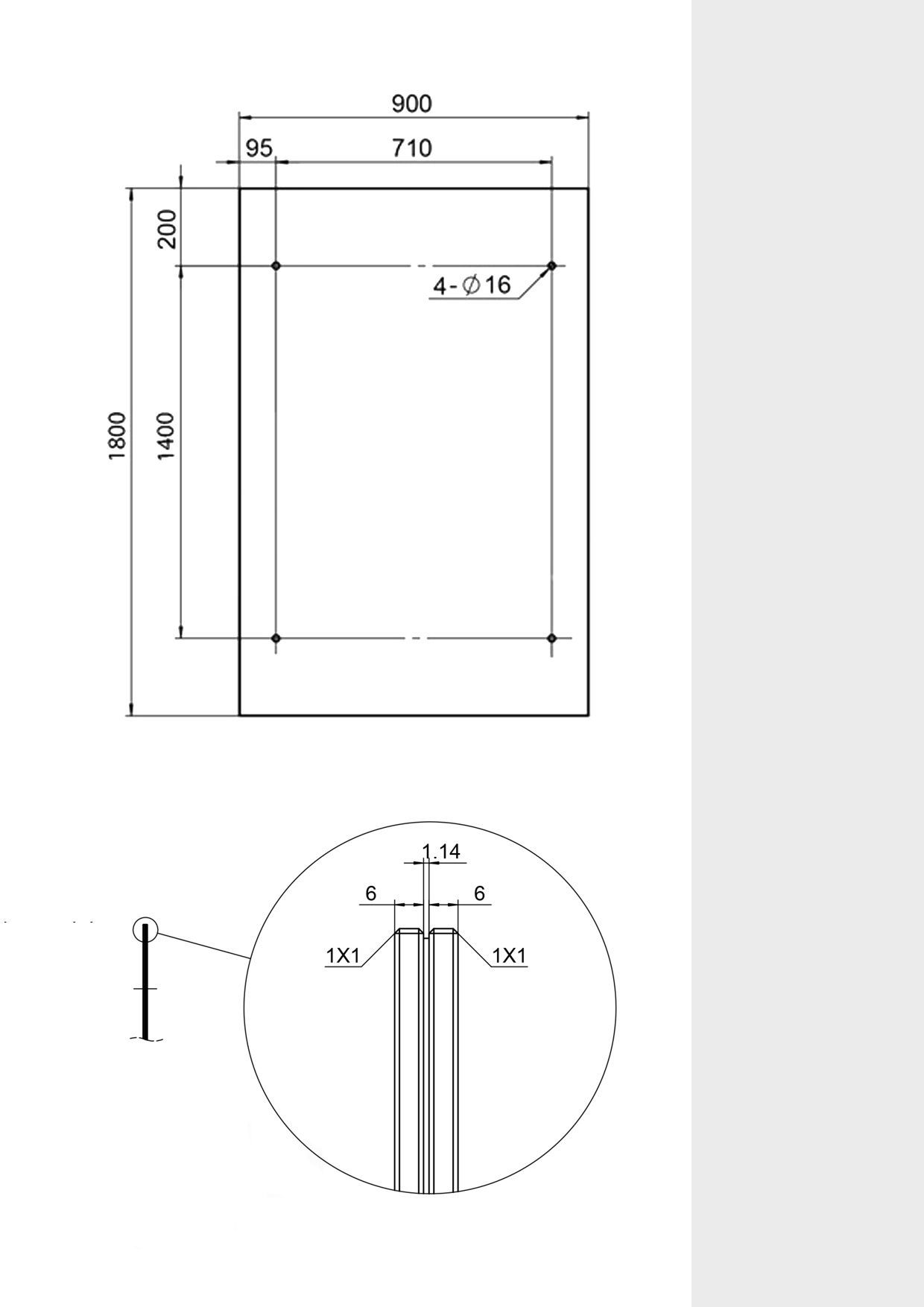 900

95

710

200

4-$\varnothing$16

1800

1400

1.14

6

6

1X1

1X1